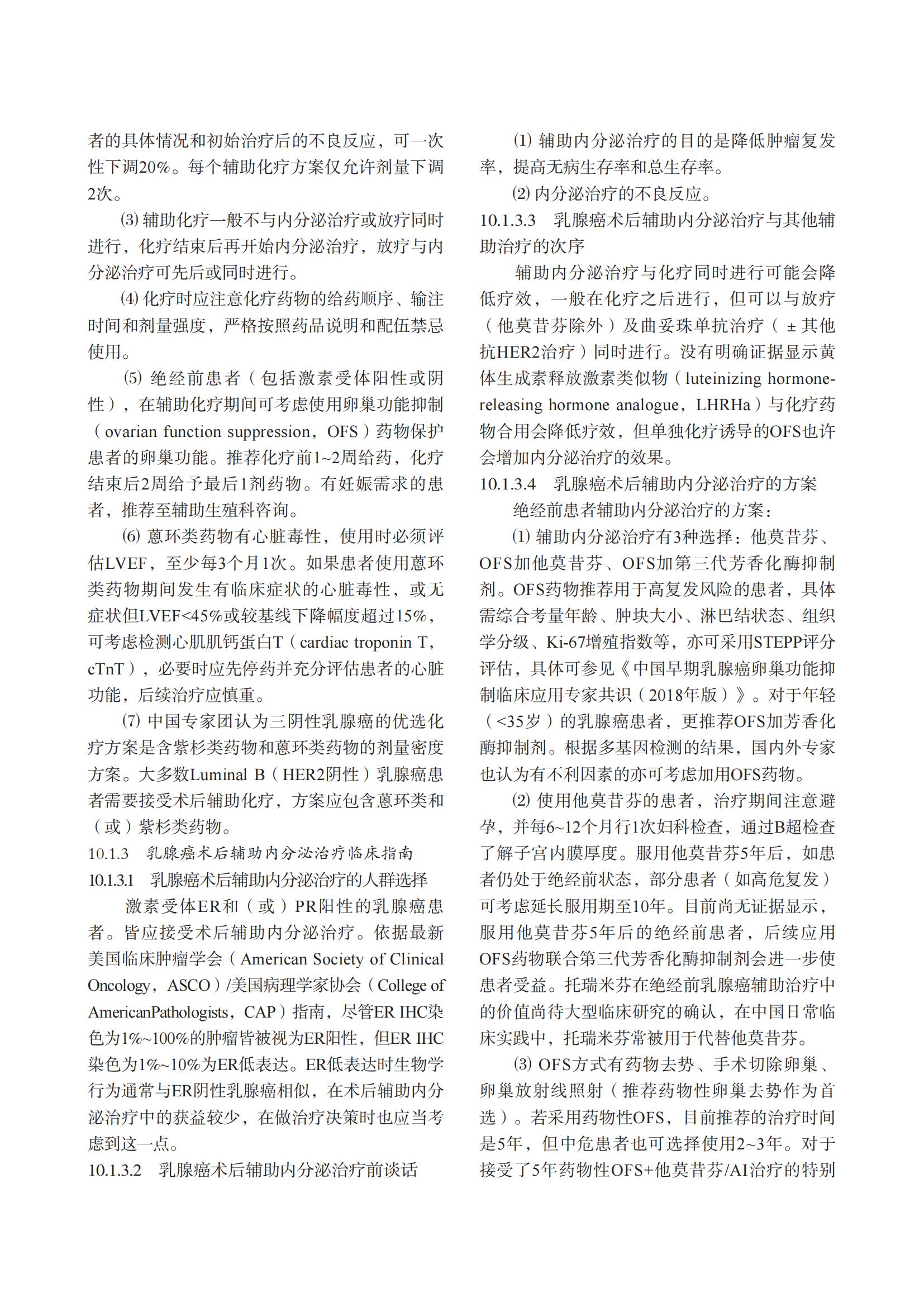 者的具体情况和初始治疗后的不良反应，可一次性下调20%。每个辅助化疗方案仅允许剂量下调2次。

⑶ 辅助化疗一般不与内分泌治疗或放疗同时进行，化疗结束后再开始内分泌治疗，放疗与内分泌治疗可先后或同时进行。

⑷ 化疗时应注意化疗药物的给药顺序、输注时间和剂量强度，严格按照药品说明和配伍禁忌使用。

⑸ 绝经前患者（包括激素受体阳性或阴性），在辅助化疗期间可考虑使用卵巢功能抑制（ovarian function suppression，OFS）药物保护患者的卵巢功能。推荐化疗前1~2周给药，化疗结束后2周给予最后1剂药物。有妊娠需求的患者，推荐至辅助生殖科咨询。

⑹ 蒽环类药物有心脏毒性，使用时必须评估LVEF，至少每3个月1次。如果患者使用蒽环类药物期间发生有临床症状的心脏毒性，或无症状但LVEF<45%或较基线下降幅度超过15%，可考虑检测心肌肌钙蛋白T（cardiac troponin T，cTnT），必要时应先停药并充分评估患者的心脏功能，后续治疗应慎重。

⑺ 中国专家团认为三阴性乳腺癌的优选化疗方案是含紫杉类药物和蒽环类药物的剂量密度方案。大多数Luminal B（HER2阴性）乳腺癌患者需要接受术后辅助化疗，方案应包含蒽环类和（或）紫杉类药物。

10.1.3　乳腺癌术后辅助内分泌治疗临床指南

10.1.3.1　乳腺癌术后辅助内分泌治疗的人群选择

激素受体ER和（或）PR阳性的乳腺癌患者。皆应接受术后辅助内分泌治疗。依据最新美国临床肿瘤学会（American Society of Clinical Oncology，ASCO）/美国病理学家协会（College of AmericanPathologists，CAP）指南，尽管ER IHC染色为1%~100%的肿瘤皆被视为ER阳性，但ER IHC染色为1%~10%为ER低表达。ER低表达时生物学行为通常与ER阴性乳腺癌相似，在术后辅助内分泌治疗中的获益较少，在做治疗决策时也应当考虑到这一点。

10.1.3.2　乳腺癌术后辅助内分泌治疗前谈话

⑴ 辅助内分泌治疗的目的是降低肿瘤复发率，提高无病生存率和总生存率。

⑵ 内分泌治疗的不良反应。

10.1.3.3　乳腺癌术后辅助内分泌治疗与其他辅助治疗的次序

辅助内分泌治疗与化疗同时进行可能会降低疗效，一般在化疗之后进行，但可以与放疗（他莫昔芬除外）及曲妥珠单抗治疗（±其他抗HER2治疗）同时进行。没有明确证据显示黄体生成素释放激素类似物（luteinizing hormone-releasing hormone analogue，LHRHa）与化疗药物合用会降低疗效，但单独化疗诱导的OFS也许会增加内分泌治疗的效果。

10.1.3.4　乳腺癌术后辅助内分泌治疗的方案

绝经前患者辅助内分泌治疗的方案：

⑴ 辅助内分泌治疗有3种选择：他莫昔芬、OFS加他莫昔芬、OFS加第三代芳香化酶抑制剂。OFS药物推荐用于高复发风险的患者，具体需综合考量年龄、肿块大小、淋巴结状态、组织学分级、Ki-67增殖指数等，亦可采用STEPP评分评估，具体可参见《中国早期乳腺癌卵巢功能抑制临床应用专家共识（2018年版）》。对于年轻（<35岁）的乳腺癌患者，更推荐OFS加芳香化酶抑制剂。根据多基因检测的结果，国内外专家也认为有不利因素的亦可考虑加用OFS药物。

⑵ 使用他莫昔芬的患者，治疗期间注意避孕，并每6~12个月行1次妇科检查，通过B超检查了解子宫内膜厚度。服用他莫昔芬5年后，如患者仍处于绝经前状态，部分患者（如高危复发）可考虑延长服用期至10年。目前尚无证据显示，服用他莫昔芬5年后的绝经前患者，后续应用OFS药物联合第三代芳香化酶抑制剂会进一步使患者受益。托瑞米芬在绝经前乳腺癌辅助治疗中的价值尚待大型临床研究的确认，在中国日常临床实践中，托瑞米芬常被用于代替他莫昔芬。

⑶ OFS方式有药物去势、手术切除卵巢、卵巢放射线照射（推荐药物性卵巢去势作为首选）。若采用药物性OFS，目前推荐的治疗时间是5年，但中危患者也可选择使用2~3年。对于接受了5年药物性OFS+他莫昔芬/AI治疗的特别